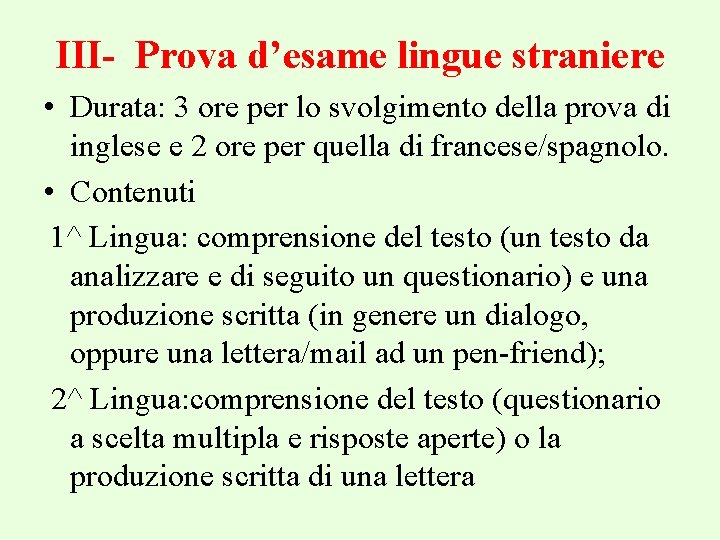 III- Prova d’esame lingue straniere

• Durata: 3 ore per lo svolgimento della prova di inglese e 2 ore per quella di francese/spagnolo.

• Contenuti

1^ Lingua: comprensione del testo (un testo da analizzare e di seguito un questionario) e una produzione scritta (in genere un dialogo, oppure una lettera/mail ad un pen-friend);

2^ Lingua:comprensione del testo (questionario a scelta multipla e risposte aperte) o la produzione scritta di una lettera